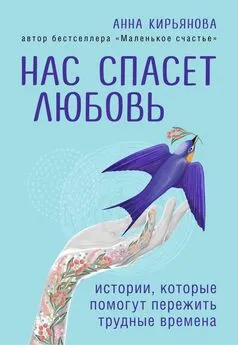 АННА КИРЬЯНОВА
автор бестселлера «Маленькое счастье»

НАС СПАСЕТ ЛЮБОВЬ

истории, которые помогут пережить трудные времена